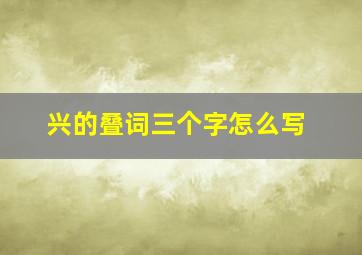 兴的叠词三个字怎么写